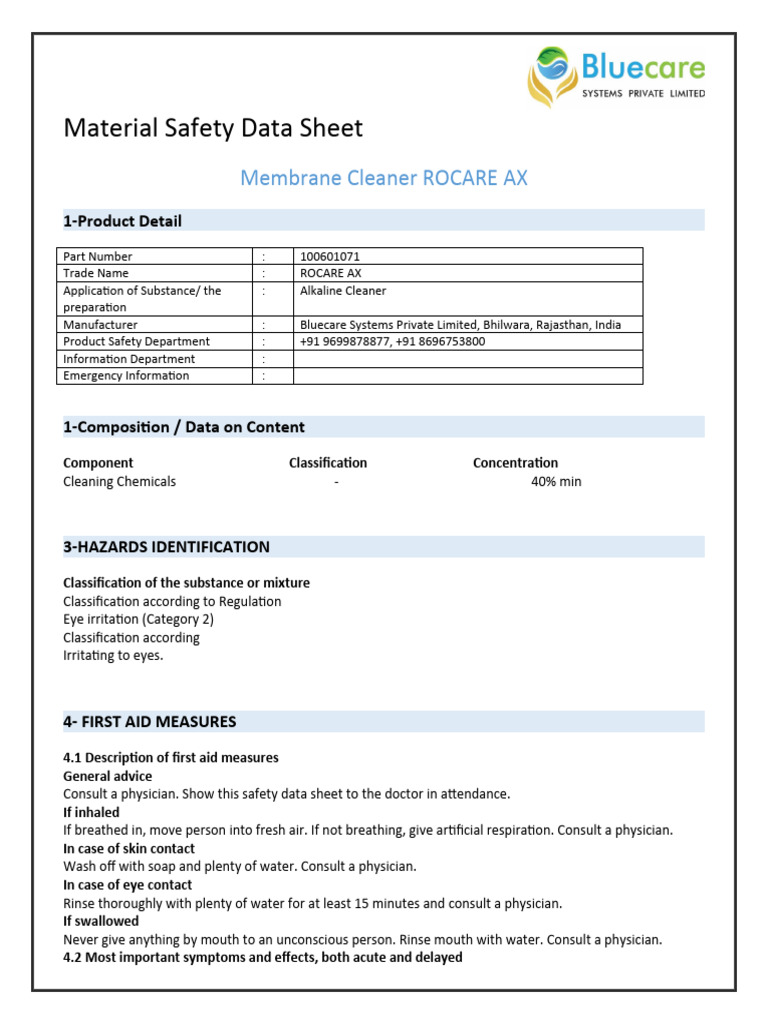 Bluecare
SYSTEMS PRIVATE LIMITED

Material Safety Data Sheet

Membrane Cleaner ROCARE AX

1-Product Detail

| Part Number | : | 100601071 |
|---|---|---|
| Trade Name | : | ROCARE AX |
| Application of Substance/ the preparation | : | Alkaline Cleaner |
| Manufacturer | : | Bluecare Systems Private Limited, Bhilwara, Rajasthan, India |
| Product Safety Department | : | +91 9699878877, +91 8696753800 |
| Information Department | : | |
| Emergency Information | : | |

1-Composition / Data on Content

| Component | Classification | Concentration |
|---|---|---|
| Cleaning Chemicals | - | 40% min |

3-HAZARDS IDENTIFICATION

Classification of the substance or mixture
Classification according to Regulation
Eye irritation (Category 2)
Classification according
Irritating to eyes.

4- FIRST AID MEASURES

4.1 Description of first aid measures
General advice
Consult a physician. Show this safety data sheet to the doctor in attendance.
If inhaled
If breathed in, move person into fresh air. If not breathing, give artificial respiration. Consult a physician.
In case of skin contact
Wash off with soap and plenty of water. Consult a physician.
In case of eye contact
Rinse thoroughly with plenty of water for at least 15 minutes and consult a physician.
If swallowed
Never give anything by mouth to an unconscious person. Rinse mouth with water. Consult a physician.
4.2 Most important symptoms and effects, both acute and delayed